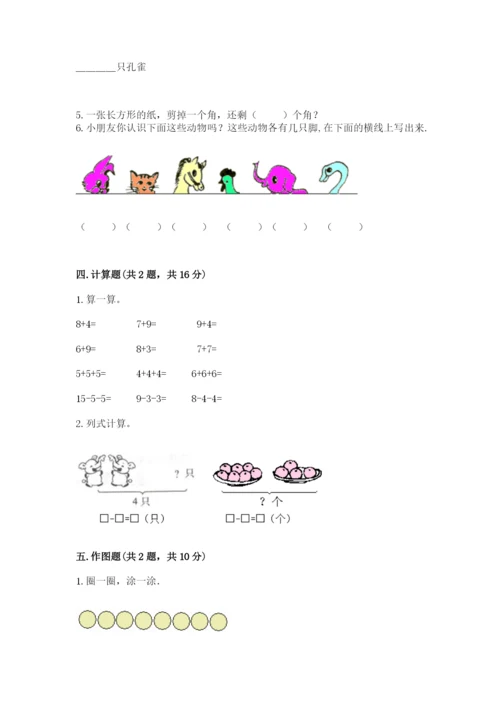 ________只孔雀

5. 一张长方形的纸，剪掉一个角，还剩（　　）个角？
6. 小朋友你认识下面这些动物吗？这些动物各有几只脚, 在下面的横线上写出来.

（　　）（　　）（　　）（　　）（　　）（　　）

四. 计算题（共 2 题，共 16 分）

1. 算一算。

8+4=　　7+9=　　9+4=

6+9=　　8+3=　　7+7=

5+5+5=　　4+4+4=　　6+6+6=

15-5-5=　　9-3-3=　　8-4-4=

2. 列式计算。

? 只

4 只

□-□=□（只）

? 个

□-□=□（个）

五. 作图题（共 2 题，共 10 分）

1. 圈一圈，涂一涂.